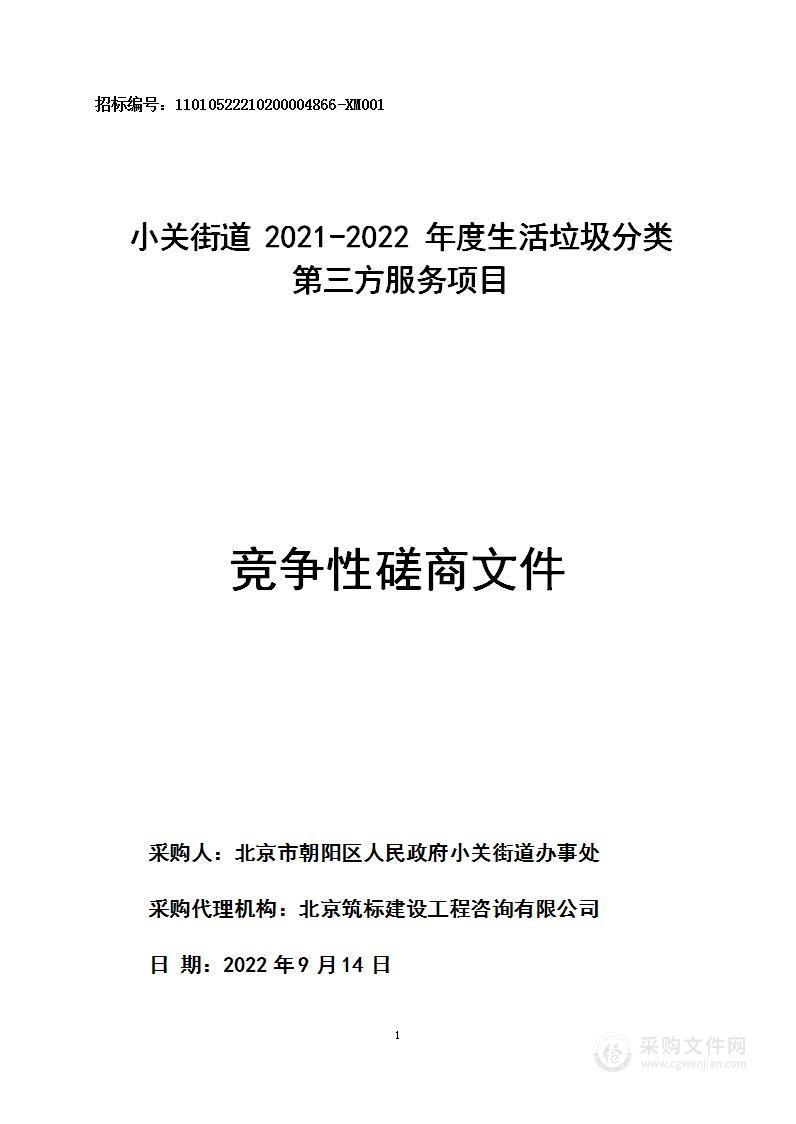 招标编号：11010522210200004866-XM001

小关街道 2021-2022 年度生活垃圾分类第三方服务项目

竞争性磋商文件

采购人：北京市朝阳区人民政府小关街道办事处

采购代理机构：北京筑标建设工程咨询有限公司

日 期：2022 年 9 月 14 日

1

采购文件网
www.cgwenjian.com